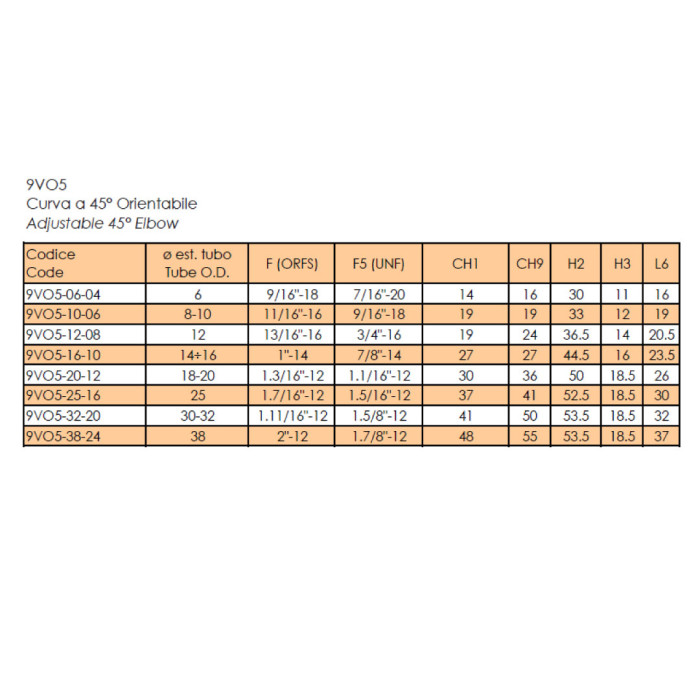 9VO5
Curva a 45° Orientabile
Adjustable 45° Elbow

| Codice Code | ø est. tubo Tube O.D. | F (ORFS) | F5 (UNF) | CH1 | CH9 | H2 | H3 | L6 |
|---|---|---|---|---|---|---|---|---|
| 9VO5-06-04 | 6 | 9/16"-18 | 7/16"-20 | 14 | 16 | 30 | 11 | 16 |
| 9VO5-10-06 | 8-10 | 11/16"-16 | 9/16"-18 | 19 | 19 | 33 | 12 | 19 |
| 9VO5-12-08 | 12 | 13/16"-16 | 3/4"-16 | 19 | 24 | 36.5 | 14 | 20.5 |
| 9VO5-16-10 | 14÷16 | 1"-14 | 7/8"-14 | 27 | 27 | 44.5 | 16 | 23.5 |
| 9VO5-20-12 | 18-20 | 1.3/16"-12 | 1.1/16"-12 | 30 | 36 | 50 | 18.5 | 26 |
| 9VO5-25-16 | 25 | 1.7/16"-12 | 1.5/16"-12 | 37 | 41 | 52.5 | 18.5 | 30 |
| 9VO5-32-20 | 30-32 | 1.11/16"-12 | 1.5/8"-12 | 41 | 50 | 53.5 | 18.5 | 32 |
| 9VO5-38-24 | 38 | 2"-12 | 1.7/8"-12 | 48 | 55 | 53.5 | 18.5 | 37 |